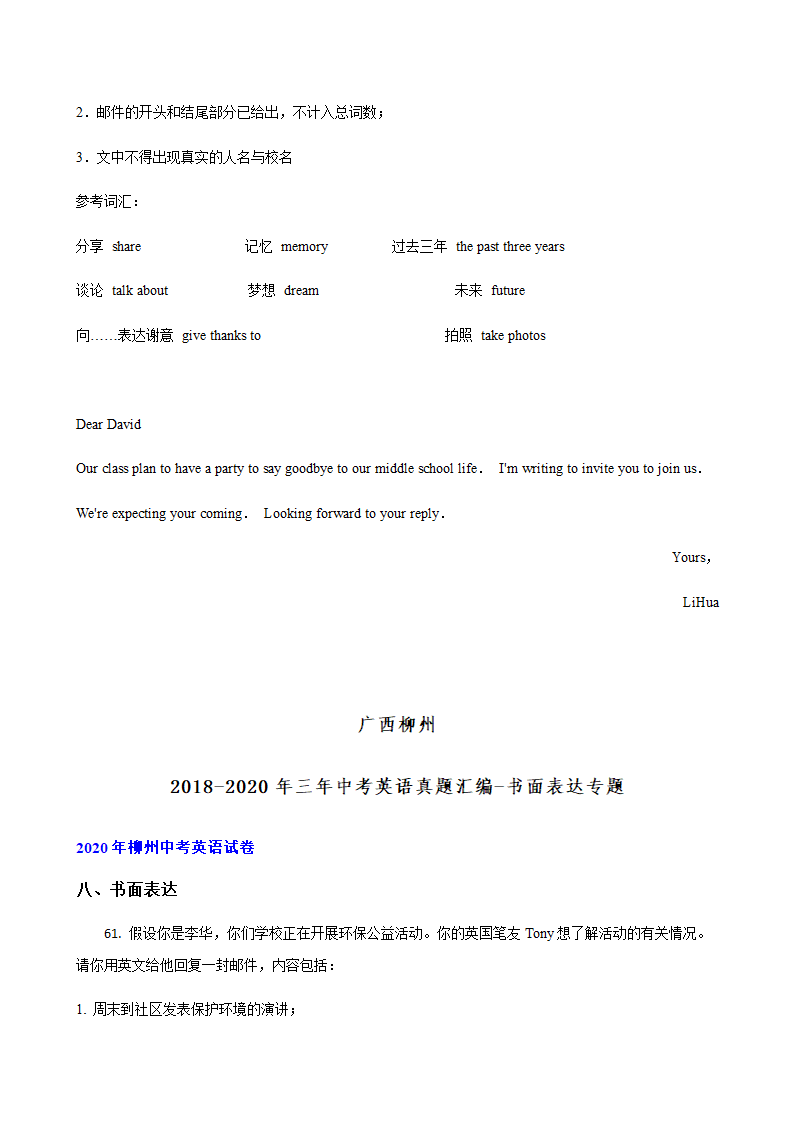 2．邮件的开头和结尾部分已给出，不计入总词数；

3．文中不得出现真实的人名与校名

参考词汇：

分享 share 记忆 memory 过去三年 the past three years

谈论 talk about 梦想 dream 未来 future

向……表达谢意 give thanks to 拍照 take photos

Dear David

Our class plan to have a party to say goodbye to our middle school life． I'm writing to invite you to join us．

We're expecting your coming． Looking forward to your reply．

Yours，

LiHua

广西柳州

2018-2020 年三年中考英语真题汇编-书面表达专题

2020 年柳州中考英语试卷

八、书面表达

61. 假设你是李华，你们学校正在开展环保公益活动。你的英国笔友 Tony 想了解活动的有关情况。请你用英文给他回复一封邮件，内容包括：

1. 周末到社区发表保护环境的演讲；